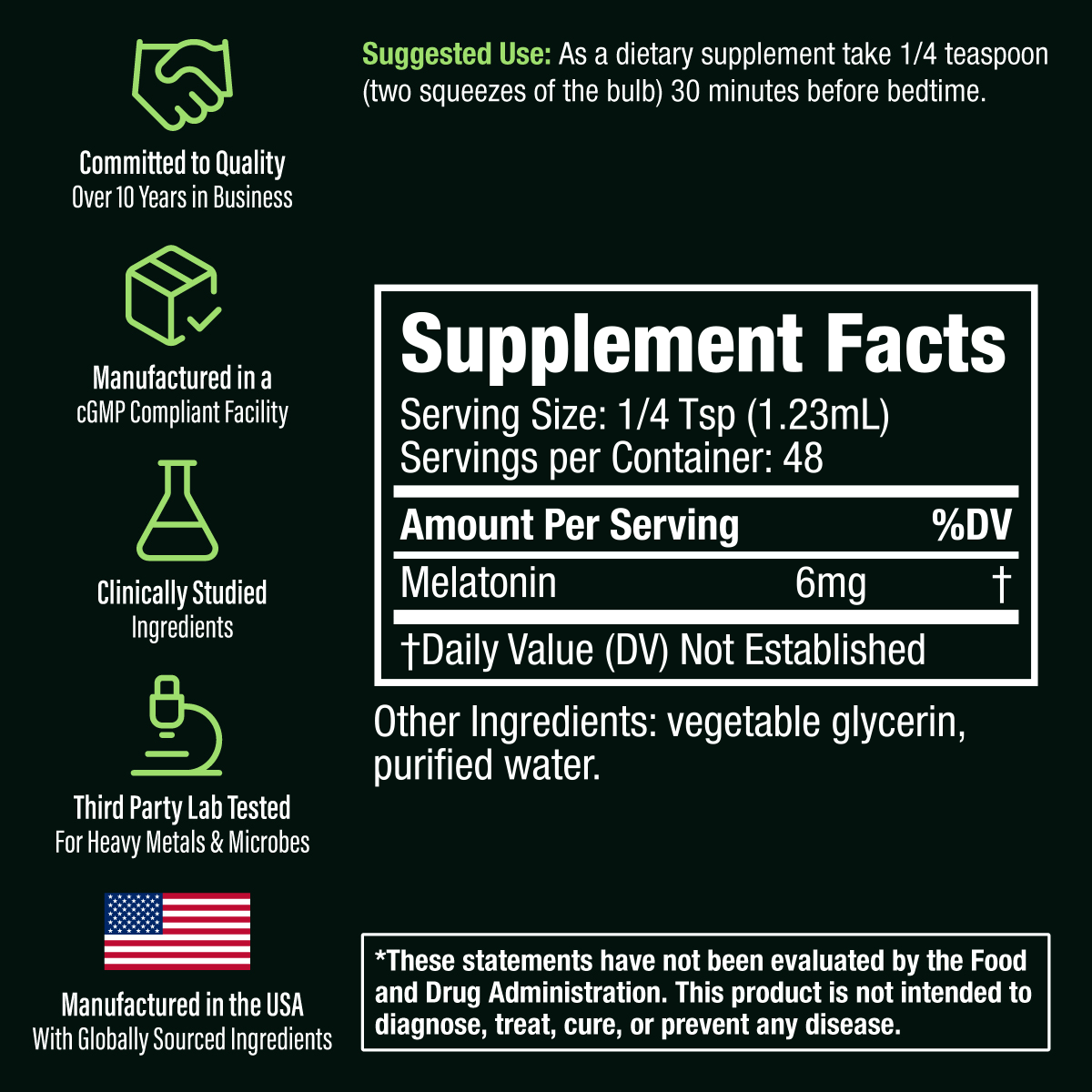 Committed to Quality
Over 10 Years in Business

Manufactured in a
cGMP Compliant Facility

Clinically Studied
Ingredients

Third Party Lab Tested
For Heavy Metals & Microbes

Manufactured in the USA
With Globally Sourced Ingredients

Suggested Use: As a dietary supplement take 1/4 teaspoon (two squeezes of the bulb) 30 minutes before bedtime.

Supplement Facts
Serving Size: 1/4 Tsp (1.23mL)
Servings per Container: 48

| Amount Per Serving | | %DV |
|---|---|---|
| Melatonin | 6mg | † |

†Daily Value (DV) Not Established

Other Ingredients: vegetable glycerin, purified water.

*These statements have not been evaluated by the Food and Drug Administration. This product is not intended to diagnose, treat, cure, or prevent any disease.